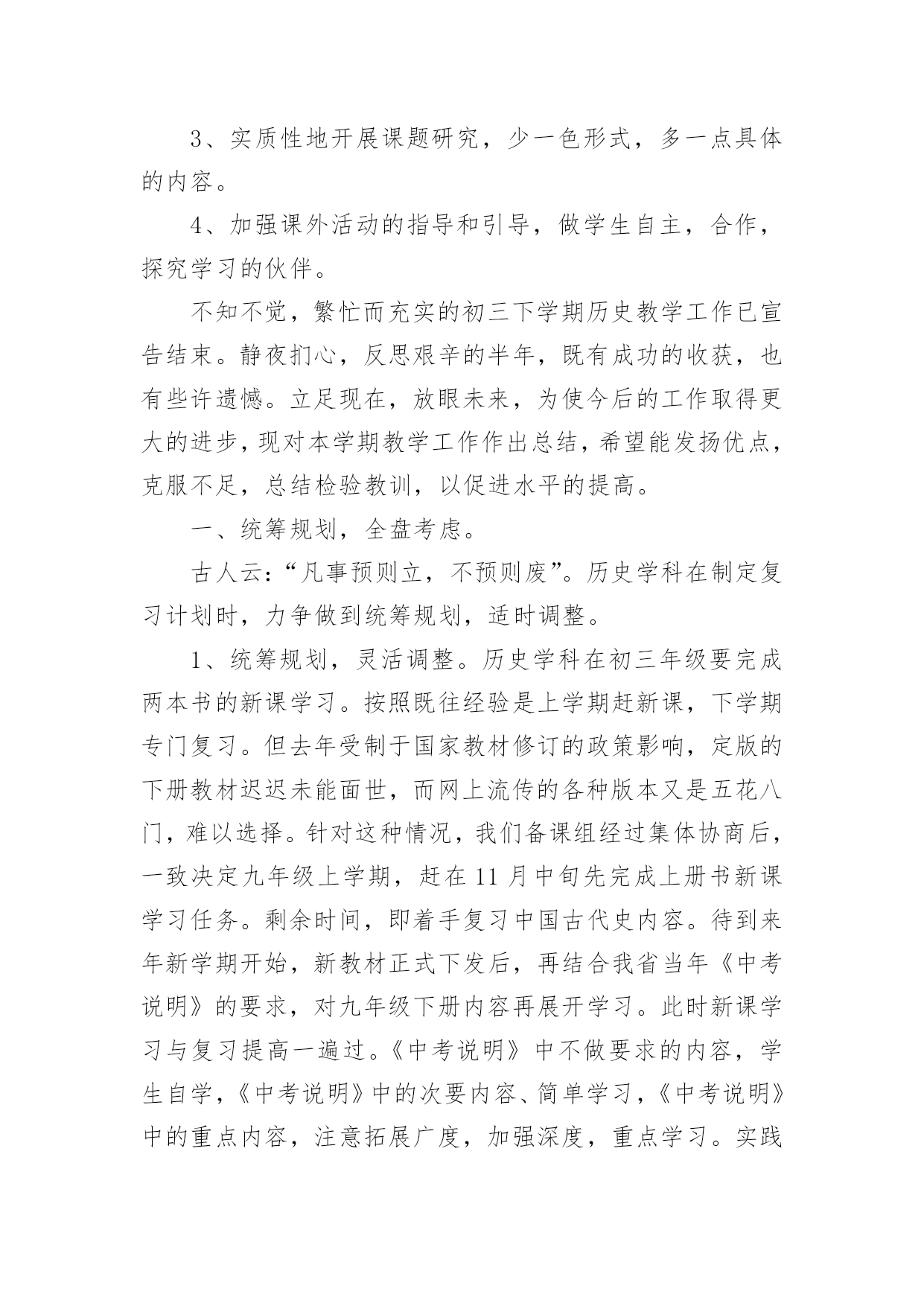 3、实质性地开展课题研究，少一色形式，多一点具体的内容。

4、加强课外活动的指导和引导，做学生自主，合作，探究学习的伙伴。

不知不觉，繁忙而充实的初三下学期历史教学工作已宣告结束。静夜扪心，反思艰辛的半年，既有成功的收获，也有些许遗憾。立足现在，放眼未来，为使今后的工作取得更大的进步，现对本学期教学工作作出总结，希望能发扬优点，克服不足，总结检验教训，以促进水平的提高。

一、统筹规划，全盘考虑。

古人云：“凡事预则立，不预则废”。历史学科在制定复习计划时，力争做到统筹规划，适时调整。

1、统筹规划，灵活调整。历史学科在初三年级要完成两本书的新课学习。按照既往经验是上学期赶新课，下学期专门复习。但去年受制于国家教材修订的政策影响，定版的下册教材迟迟未能面世，而网上流传的各种版本又是五花八门，难以选择。针对这种情况，我们备课组经过集体协商后，一致决定九年级上学期，赶在11月中旬先完成上册书新课学习任务。剩余时间，即着手复习中国古代史内容。待到来年新学期开始，新教材正式下发后，再结合我省当年《中考说明》的要求，对九年级下册内容再展开学习。此时新课学习与复习提高一遍过。《中考说明》中不做要求的内容，学生自学，《中考说明》中的次要内容、简单学习，《中考说明》中的重点内容，注意拓展广度，加强深度，重点学习。实践